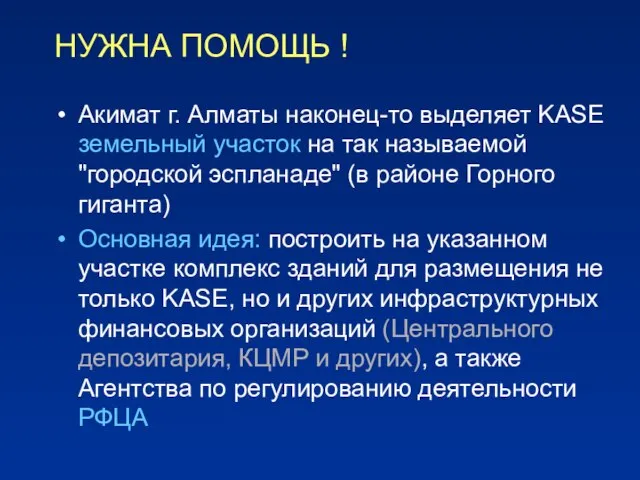 НУЖНА ПОМОЩЬ !

• Акимат г. Алматы наконец-то выделяет KASE земельный участок на так называемой "городской эспланаде" (в районе Горного гиганта)

• Основная идея: построить на указанном участке комплекс зданий для размещения не только KASE, но и других инфраструктурных финансовых организаций (Центрального депозитария, КЦМР и других), а также Агентства по регулированию деятельности РФЦА